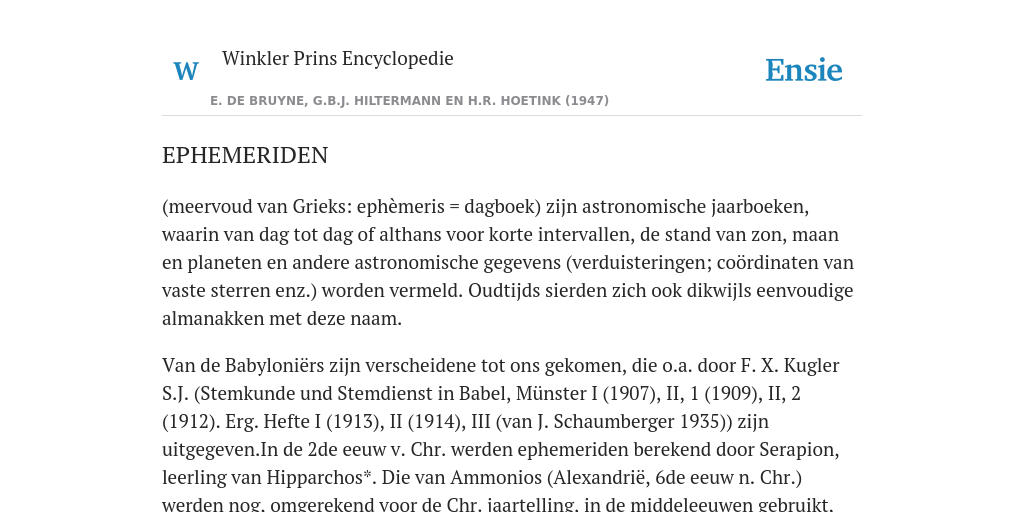 W

Winkler Prins Encyclopedie

Ensie

E. DE BRUYNE, G.B.J. HILTERMANN EN H.R. HOETINK (1947)

EPHEMERIDEN

(meervoud van Grieks: ephèmeris = dagboek) zijn astronomische jaarboeken, waarin van dag tot dag of althans voor korte intervallen, de stand van zon, maan en planeten en andere astronomische gegevens (verduisteringen; coördinaten van vaste sterren enz.) worden vermeld. Oudtijds sierden zich ook dikwijls eenvoudige almanakken met deze naam.

Van de Babyloniërs zijn verscheidene tot ons gekomen, die o.a. door F. X. Kugler S.J. (Stemkunde und Stemdienst in Babel, Münster I (1907), II, 1 (1909), II, 2 (1912). Erg. Hefte I (1913), II (1914), III (van J. Schaumberger 1935)) zijn uitgegeven.In de 2de eeuw v. Chr. werden ephemeriden berekend door Serapion, leerling van Hipparchos*. Die van Ammonios (Alexandrië, 6de eeuw n. Chr.) werden nog, omgerekend voor de Chr. jaartelling, in de middeleeuwen gebruikt.